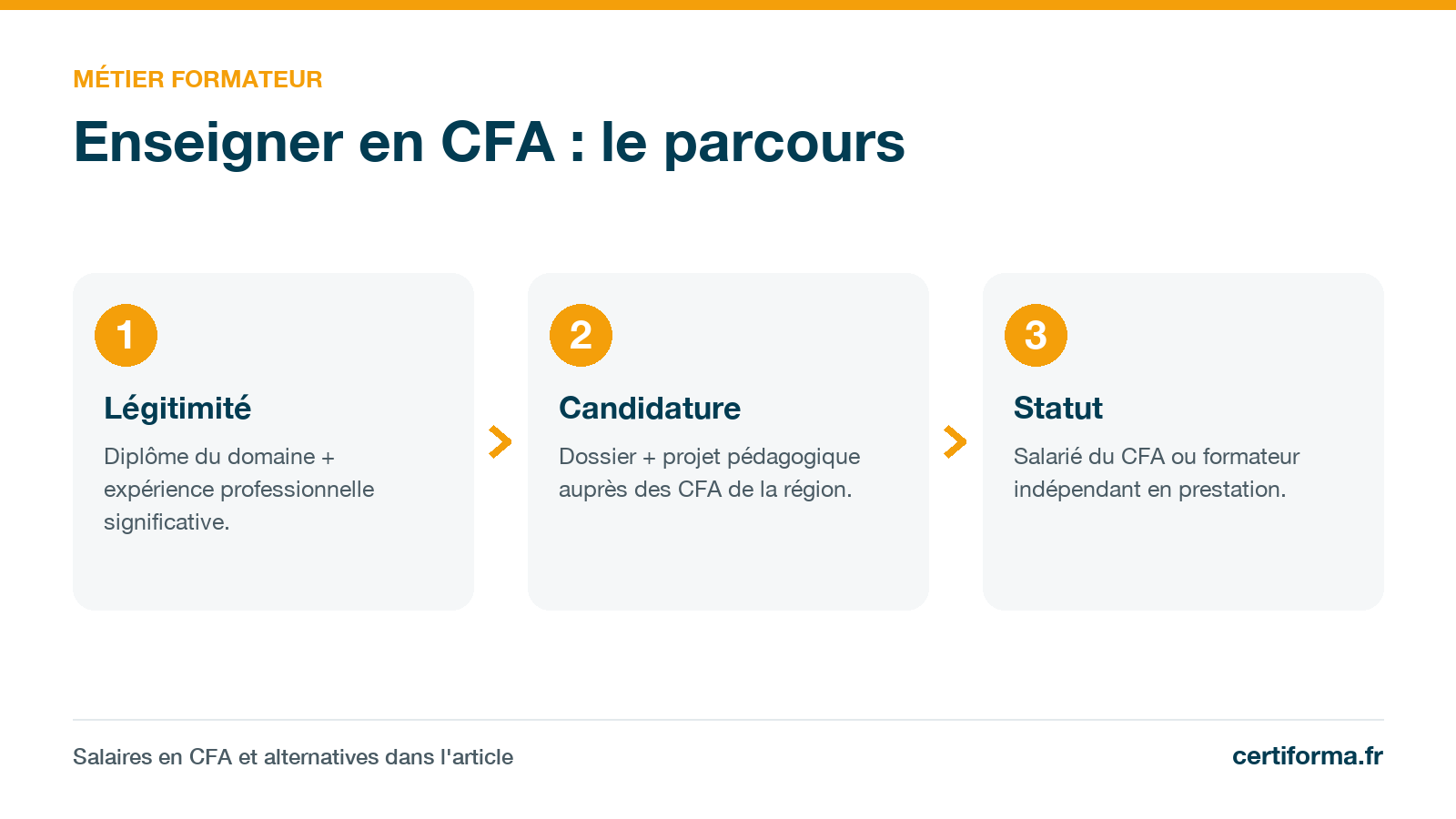 MÉTIER FORMATEUR

Enseigner en CFA : le parcours

1

Légitimité

Diplôme du domaine + expérience professionnelle significative.

2

Candidature

Dossier + projet pédagogique auprès des CFA de la région.

3

Statut

Salarié du CFA ou formateur indépendant en prestation.

Salaires en CFA et alternatives dans l'article

certiforma.fr